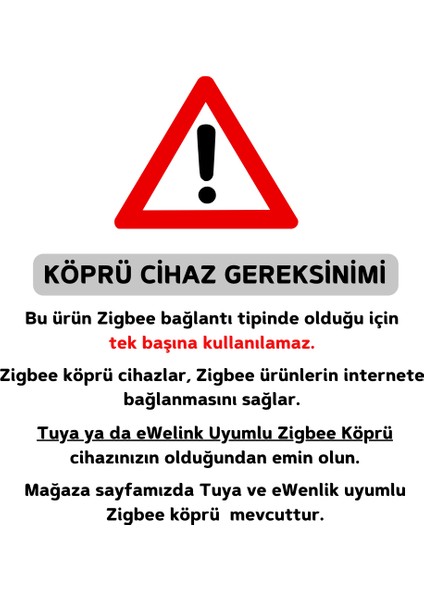 KÖPRÜ CİHAZ GEREKSİNİMİ

Bu ürün Zigbee bağlantı tipinde olduğu için tek başına kullanılamaz.

Zigbee köprü cihazlar, Zigbee ürünlerin internete bağlanmasını sağlar.

Tuya ya da eWelink Uyumlu Zigbee Köprü cihazınızın olduğundan emin olun.

Mağaza sayfamızda Tuya ve eWenlik uyumlu Zigbee köprü mevcuttur.